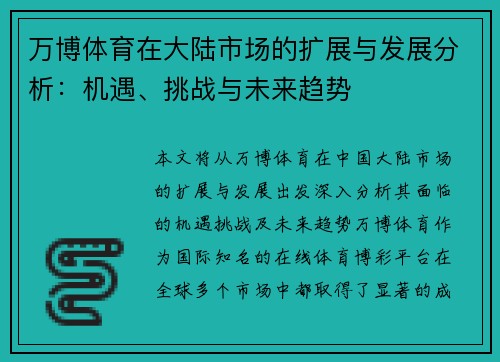 万博体育在大陆市场的扩展与发展分析：机遇、挑战与未来趋势

本文将从万博体育在中国大陆市场的扩展与发展出发深入分析其面临的机遇挑战及未来趋势万博体育作为国际知名的在线体育博彩平台在全球多个市场中都取得了显著的成